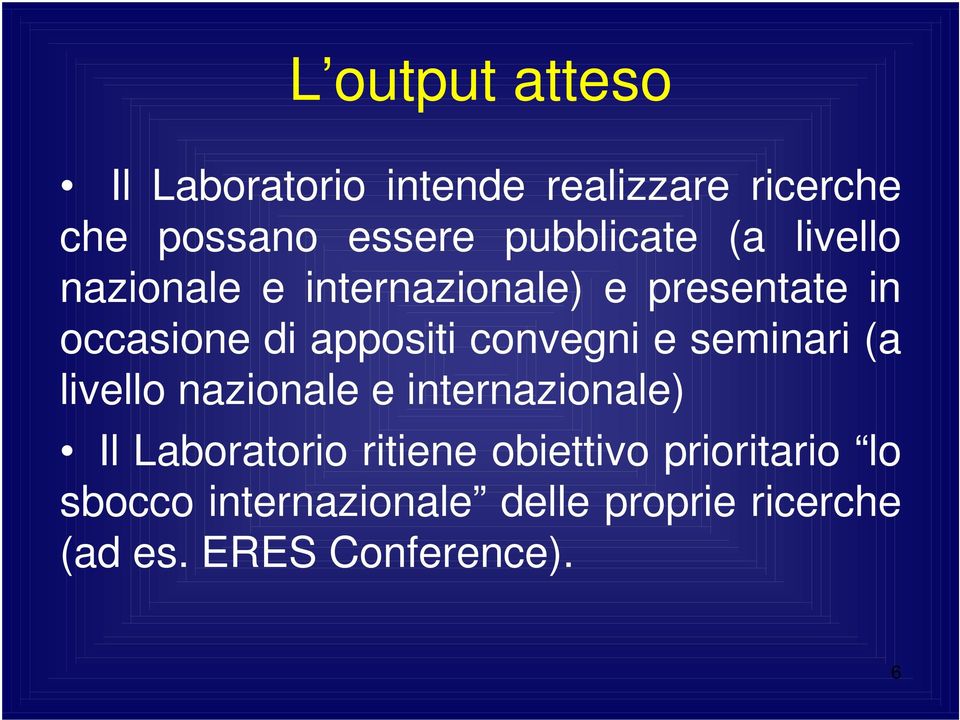 L’output atteso

• Il Laboratorio intende realizzare ricerche che possano essere pubblicate (a livello nazionale e internazionale) e presentate in occasione di appositi convegni e seminari (a livello nazionale e internazionale)

• Il Laboratorio ritiene obiettivo prioritario “lo sbocco internazionale” delle proprie ricerche (ad es. ERES Conference).

6